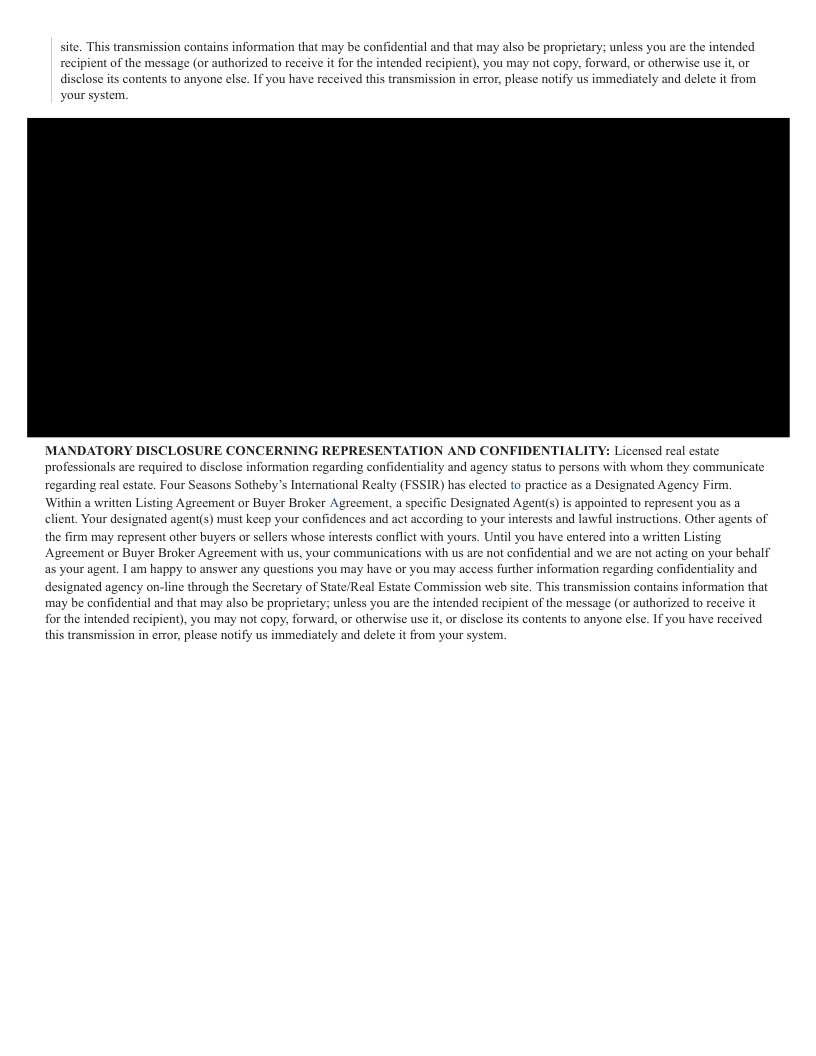 site. This transmission contains information that may be confidential and that may also be proprietary; unless you are the intended recipient of the message (or authorized to receive it for the intended recipient), you may not copy, forward, or otherwise use it, or disclose its contents to anyone else. If you have received this transmission in error, please notify us immediately and delete it from your system.

MANDATORY DISCLOSURE CONCERNING REPRESENTATION AND CONFIDENTIALITY: Licensed real estate professionals are required to disclose information regarding confidentiality and agency status to persons with whom they communicate regarding real estate. Four Seasons Sotheby's International Realty (FSSIR) has elected to practice as a Designated Agency Firm. Within a written Listing Agreement or Buyer Broker Agreement, a specific Designated Agent(s) is appointed to represent you as a client. Your designated agent(s) must keep your confidences and act according to your interests and lawful instructions. Other agents of the firm may represent other buyers or sellers whose interests conflict with yours. Until you have entered into a written Listing Agreement or Buyer Broker Agreement with us, your communications with us are not confidential and we are not acting on your behalf as your agent. I am happy to answer any questions you may have or you may access further information regarding confidentiality and designated agency on-line through the Secretary of State/Real Estate Commission web site. This transmission contains information that may be confidential and that may also be proprietary; unless you are the intended recipient of the message (or authorized to receive it for the intended recipient), you may not copy, forward, or otherwise use it, or disclose its contents to anyone else. If you have received this transmission in error, please notify us immediately and delete it from your system.